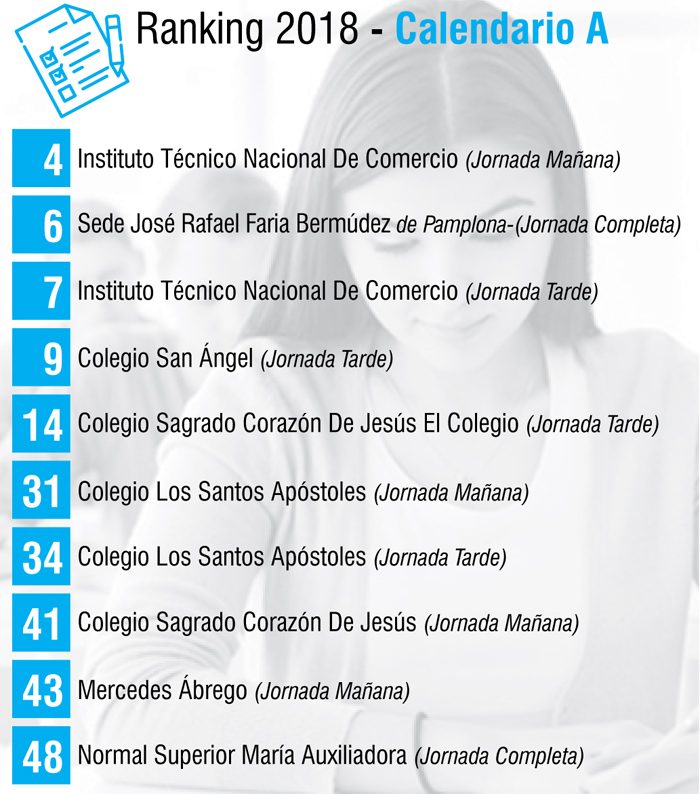 Ranking 2018 - Calendario A

4 Instituto Técnico Nacional De Comercio (Jornada Mañana)

6 Sede José Rafael Faria Bermúdez de Pamplona-(Jornada Completa)

7 Instituto Técnico Nacional De Comercio (Jornada Tarde)

9 Colegio San Ángel (Jornada Tarde)

14 Colegio Sagrado Corazón De Jesús El Colegio (Jornada Tarde)

31 Colegio Los Santos Apóstoles (Jornada Mañana)

34 Colegio Los Santos Apóstoles (Jornada Tarde)

41 Colegio Sagrado Corazón De Jesús (Jornada Mañana)

43 Mercedes Ábrego (Jornada Mañana)

48 Normal Superior María Auxiliadora (Jornada Completa)